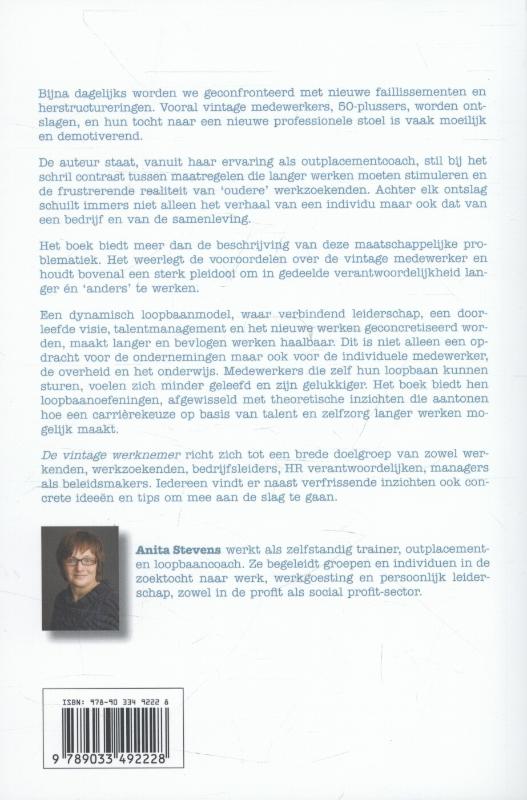 Bijna dagelijks worden we geconfronteerd met nieuwe faillissementen en herstructureringen. Vooral vintage medewerkers, 50-plussers, worden ontslagen, en hun tocht naar een nieuwe professionele stoel is vaak moeilijk en demotiverend.

De auteur staat, vanuit haar ervaring als outplacementcoach, stil bij het schril contrast tussen maatregelen die langer werken moeten stimuleren en de frustrerende realiteit van 'oudere' werkzoekenden. Achter elk ontslag schuilt immers niet alleen het verhaal van een individu maar ook dat van een bedrijf en van de samenleving.

Het boek biedt meer dan de beschrijving van deze maatschappelijke problematiek. Het weerlegt de vooroordelen over de vintage medewerker en houdt bovenal een sterk pleidooi om in gedeelde verantwoordelijkheid langer én 'anders' te werken.

Een dynamisch loopbaanmodel, waar verbindend leiderschap, een doorleefde visie, talentmanagement en het nieuwe werken geconcretiseerd worden, maakt langer en bevlogen werken haalbaar. Dit is niet alleen een opdracht voor de ondernemingen maar ook voor de individuele medewerker, de overheid en het onderwijs. Medewerkers die zelf hun loopbaan kunnen sturen, voelen zich minder geleefd en zijn gelukkiger. Het boek biedt hen loopbaanoefeningen, afgewisseld met theoretische inzichten die aantonen hoe een carrièrekeuze op basis van talent en zelfzorg langer werken mogelijk maakt.

De vintage werknemer richt zich tot een brede doelgroep van zowel werkenden, werkzoekenden, bedrijfsleiders, HR verantwoordelijken, managers als beleidsmakers. Iedereen vindt er naast verfrissende inzichten ook concrete ideeën en tips om mee aan de slag te gaan.

Anita Stevens werkt als zelfstandig trainer, outplacement- en loopbaancoach. Ze begeleidt groepen en individuen in de zoektocht naar werk, werkgoesting en persoonlijk leiderschap, zowel in de profit als social profit-sector.

ISBN: 978-90 334 9222 8
9 789033 492228